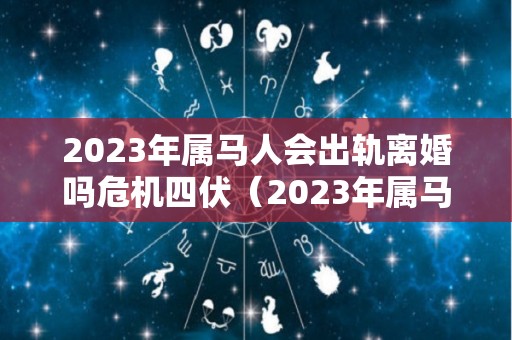 2023年属马人会出轨离婚吗危机四伏（2023年属马